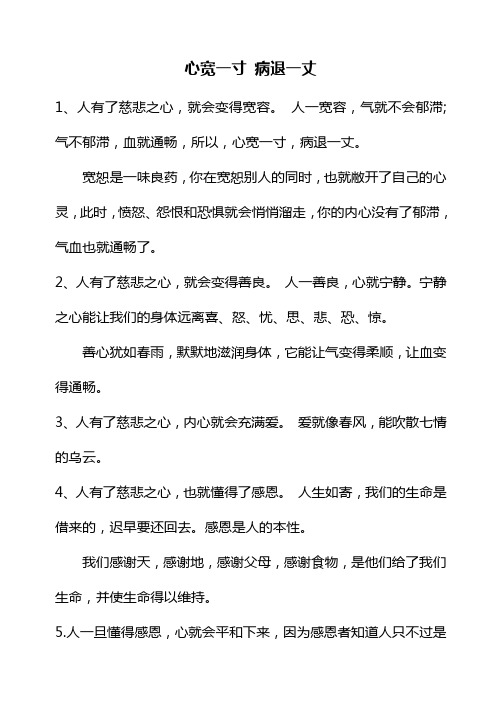 心宽一寸 病退一丈

1、人有了慈悲之心，就会变得宽容。 人一宽容，气就不会郁滞;气不郁滞，血就通畅，所以，心宽一寸，病退一丈。

宽恕是一味良药，你在宽恕别人的同时，也就敞开了自己的心灵，此时，愤怒、怨恨和恐惧就会悄悄溜走，你的内心没有了郁滞，气血也就通畅了。

2、人有了慈悲之心，就会变得善良。 人一善良，心就宁静。宁静之心能让我们的身体远离喜、怒、忧、思、悲、恐、惊。

善心犹如春雨，默默地滋润身体，它能让气变得柔顺，让血变得通畅。

3、人有了慈悲之心，内心就会充满爱。 爱就像春风，能吹散七情的乌云。

4、人有了慈悲之心，也就懂得了感恩。 人生如寄，我们的生命是借来的，迟早要还回去。感恩是人的本性。

我们感谢天，感谢地，感谢父母，感谢食物，是他们给了我们生命，并使生命得以维持。

5.人一旦懂得感恩，心就会平和下来，因为感恩者知道人只不过是